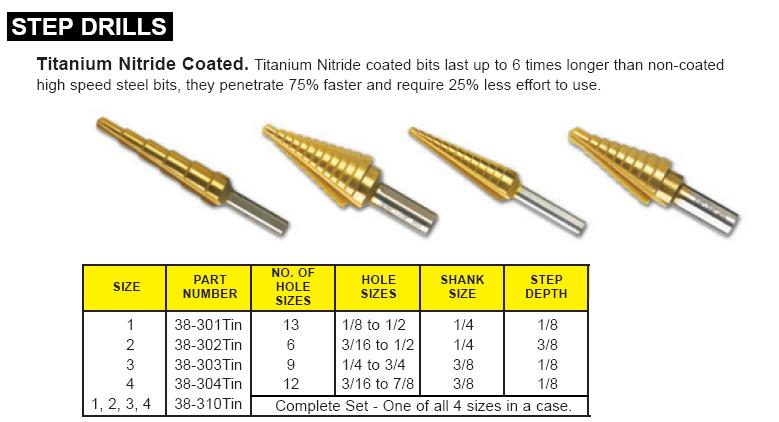 STEP DRILLS

**Titanium Nitride Coated.** Titanium Nitride coated bits last up to 6 times longer than non-coated high speed steel bits, they penetrate 75% faster and require 25% less effort to use.

| SIZE | PART NUMBER | NO. OF HOLE SIZES | HOLE SIZES | SHANK SIZE | STEP DEPTH |
|---|---|---|---|---|---|
| 1 | 38-301Tin | 13 | 1/8 to 1/2 | 1/4 | 1/8 |
| 2 | 38-302Tin | 6 | 3/16 to 1/2 | 1/4 | 3/8 |
| 3 | 38-303Tin | 9 | 1/4 to 3/4 | 3/8 | 1/8 |
| 4 | 38-304Tin | 12 | 3/16 to 7/8 | 3/8 | 1/8 |
| 1, 2, 3, 4 | 38-310Tin | Complete Set - One of all 4 sizes in a case. | | | |